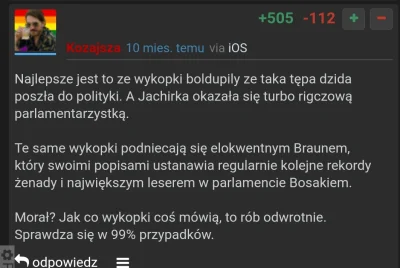 +505 -112 + −

Kozajsza 10 mies. temu via iOS

Najlepsze jest to ze wykopki boldupily ze taka tępa dzida poszła do polityki. A Jachirka okazała się turbo rigczową parlamentarzystką.

Te same wykopki podniecają się elokwentnym Braunem, który swoimi popisami ustanawia regularnie kolejne rekordy żenady i największym leserem w parlamencie Bosakiem.

Morał? Jak co wykopki coś mówią, to rób odwrotnie. Sprawdza się w 99% przypadków.

odpowiedz